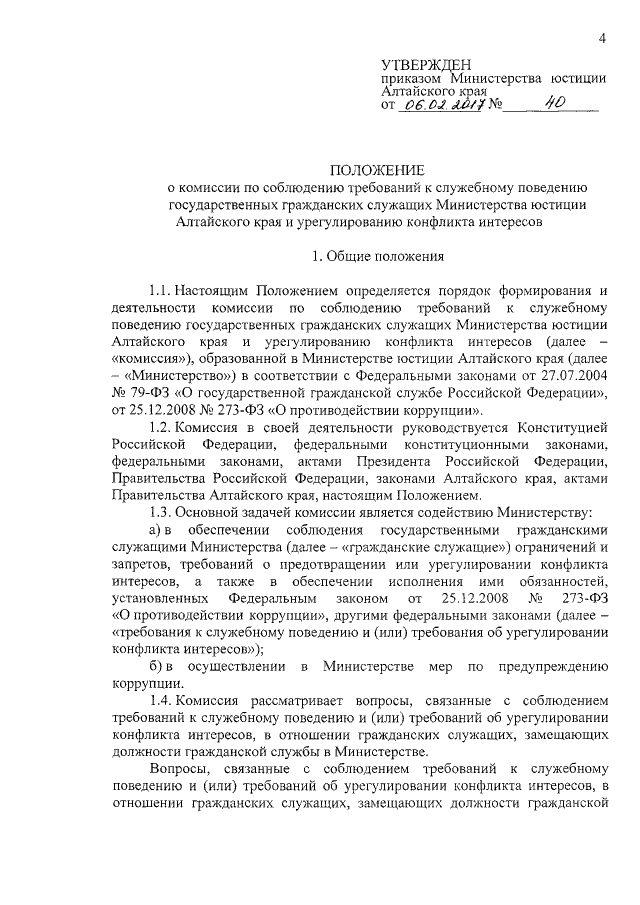 4

УТВЕРЖДЕН
приказом Министерства юстиции Алтайского края
от 06.02.2017 № 40

ПОЛОЖЕНИЕ
о комиссии по соблюдению требований к служебному поведению государственных гражданских служащих Министерства юстиции Алтайского края и урегулированию конфликта интересов

1. Общие положения

1.1. Настоящим Положением определяется порядок формирования и деятельности комиссии по соблюдению требований к служебному поведению государственных гражданских служащих Министерства юстиции Алтайского края и урегулированию конфликта интересов (далее – «комиссия»), образованной в Министерстве юстиции Алтайского края (далее – «Министерство») в соответствии с Федеральными законами от 27.07.2004 № 79-ФЗ «О государственной гражданской службе Российской Федерации», от 25.12.2008 № 273-ФЗ «О противодействии коррупции».

1.2. Комиссия в своей деятельности руководствуется Конституцией Российской Федерации, федеральными конституционными законами, федеральными законами, актами Президента Российской Федерации, Правительства Российской Федерации, законами Алтайского края, актами Правительства Алтайского края, настоящим Положением.

1.3. Основной задачей комиссии является содействию Министерству:

а) в обеспечении соблюдения государственными гражданскими служащими Министерства (далее – «гражданские служащие») ограничений и запретов, требований о предотвращении или урегулировании конфликта интересов, а также в обеспечении исполнения ими обязанностей, установленных Федеральным законом от 25.12.2008 № 273-ФЗ «О противодействии коррупции», другими федеральными законами (далее – «требования к служебному поведению и (или) требования об урегулировании конфликта интересов»);

б) в осуществлении в Министерстве мер по предупреждению коррупции.

1.4. Комиссия рассматривает вопросы, связанные с соблюдением требований к служебному поведению и (или) требований об урегулировании конфликта интересов, в отношении гражданских служащих, замещающих должности гражданской службы в Министерстве.

Вопросы, связанные с соблюдением требований к служебному поведению и (или) требований об урегулировании конфликта интересов, в отношении гражданских служащих, замещающих должности гражданской